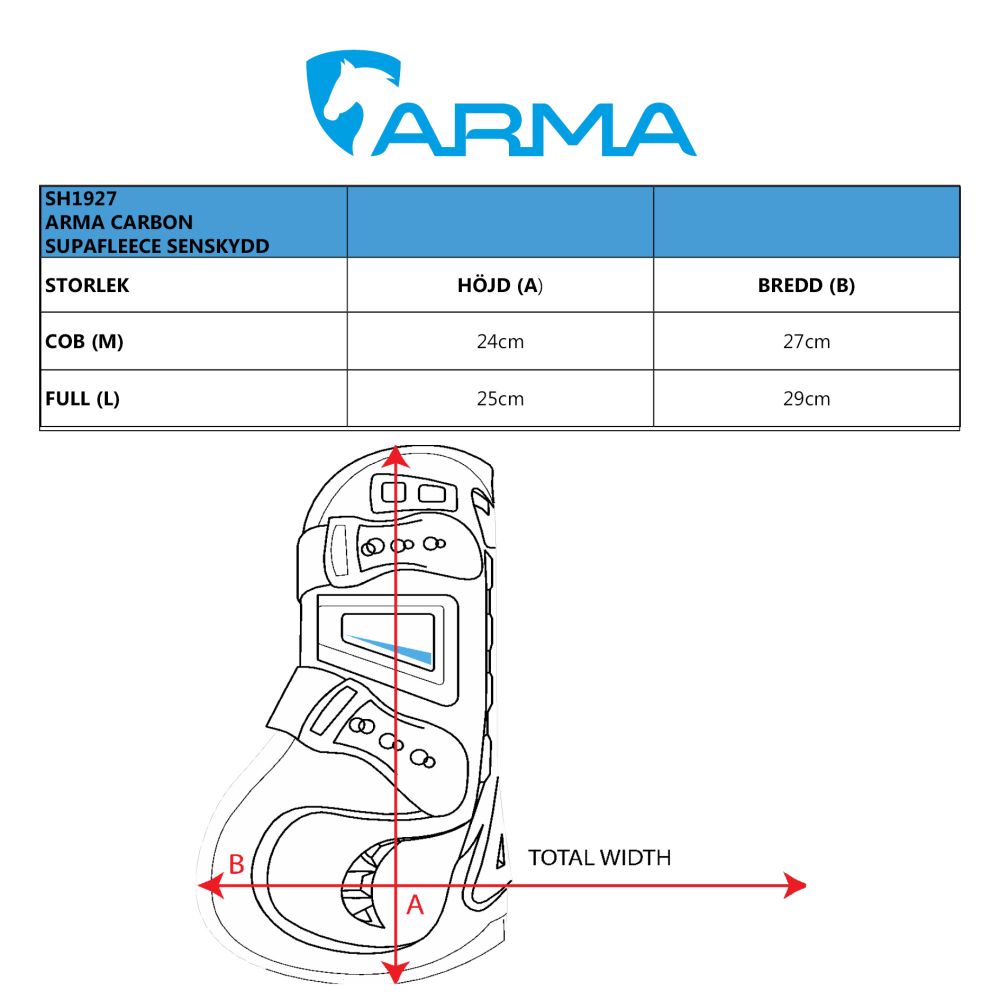 ARMA

| SH1927 ARMA CARBON SUPAFLEECE SENSKYDD | | |
|---|---|---|
| STORLEK | HÖJD (A) | BREDD (B) |
| COB (M) | 24cm | 27cm |
| FULL (L) | 25cm | 29cm |

B

TOTAL WIDTH

A